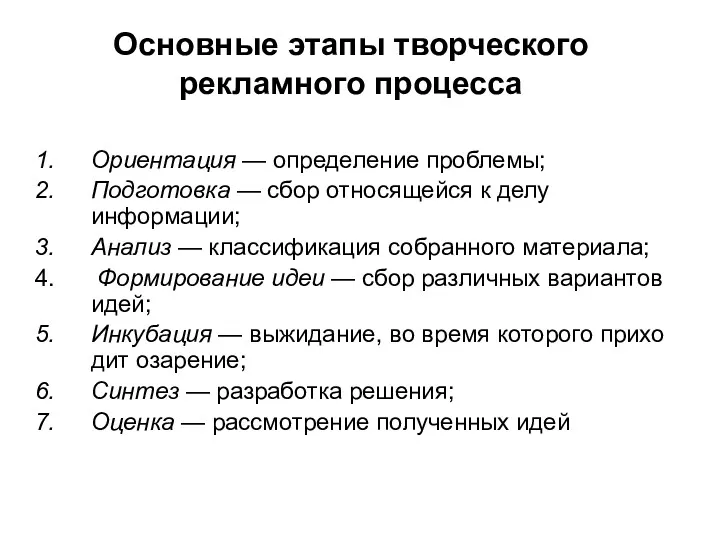 Основные этапы творческого рекламного процесса

1. Ориентация — определение проблемы;
2. Подготовка — сбор относящейся к делу информации;
3. Анализ — классификация собранного материала;
4. Формирование идеи — сбор различных вариантов идей;
5. Инкубация — выжидание, во время которого прихо дит озарение;
6. Синтез — разработка решения;
7. Оценка — рассмотрение полученных идей